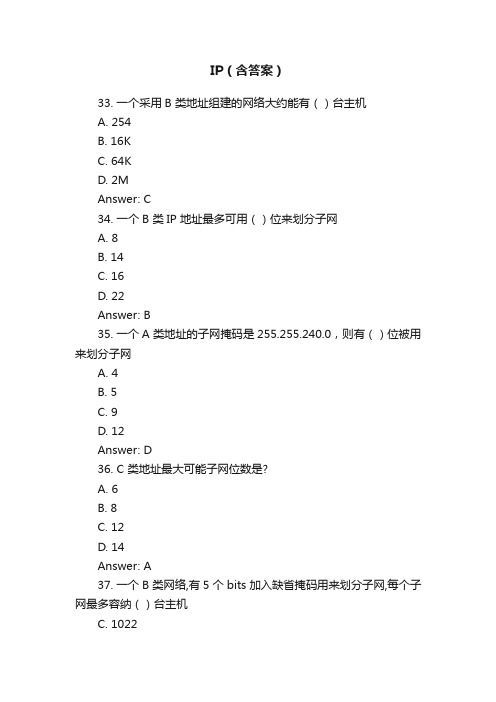 IP（含答案）

33. 一个采用 B 类地址组建的网络大约能有（ ）台主机

A. 254

B. 16K

C. 64K

D. 2M

Answer: C

34. 一个 B 类 IP 地址最多可用（ ）位来划分子网

A. 8

B. 14

C. 16

D. 22

Answer: B

35. 一个 A 类地址的子网掩码是 255.255.240.0，则有（ ）位被用来划分子网

A. 4

B. 5

C. 9

D. 12

Answer: D

36. C 类地址最大可能子网位数是?

A. 6

B. 8

C. 12

D. 14

Answer: A

37. 一个 B 类网络,有 5 个 bits 加入缺省掩码用来划分子网,每个子网最多容纳（ ）台主机

C. 1022